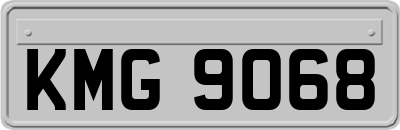 KMG 9068